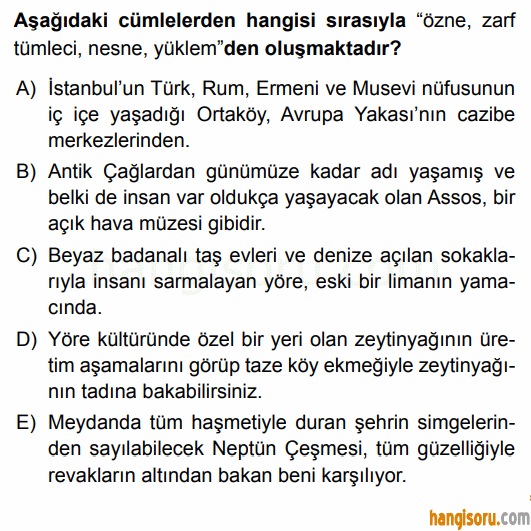 Aşağıdaki cümlelerden hangisi sırasıyla "özne, zarf tümleci, nesne, yüklem"den oluşmaktadır?

A) İstanbul'un Türk, Rum, Ermeni ve Musevi nüfusunun iç içe yaşadığı Ortaköy, Avrupa Yakası'nın cazibe merkezlerinden.

B) Antik Çağlardan günümüze kadar adı yaşamış ve belki de insan var oldukça yaşayacak olan Assos, bir açık hava müzesi gibidir.

C) Beyaz badanalı taş evleri ve denize açılan sokaklarıyla insanı sarmalayan yöre, eski bir limanın yamacında.

D) Yöre kültüründe özel bir yeri olan zeytinyağının üretim aşamalarını görüp taze köy ekmeğiyle zeytinyağının tadına bakabilirsiniz.

E) Meydanda tüm haşmetiyle duran şehrin simgelerinden sayılabilecek Neptün Çeşmesi, tüm güzelliğiyle revakların altından bakan beni karşılıyor.

hangisoru.com